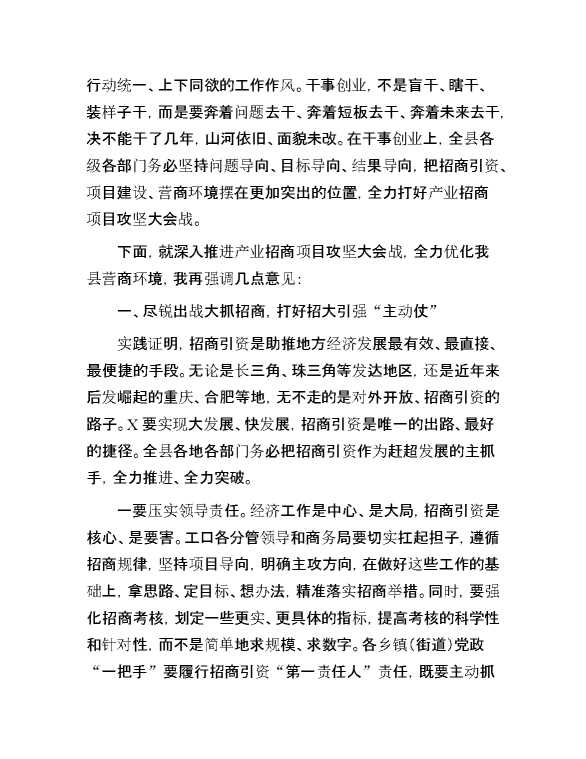 行动统一、上下同欲的工作作风。干事创业，不是盲干、瞎干、装样子干，而是要奔着问题去干、奔着短板去干、奔着未来去干，决不能干了几年，山河依旧、面貌未改。在干事创业上，全县各级各部门务必坚持问题导向、目标导向、结果导向，把招商引资、项目建设、营商环境摆在更加突出的位置，全力打好产业招商项目攻坚大会战。

下面，就深入推进产业招商项目攻坚大会战，全力优化我县营商环境，我再强调几点意见：

一、尽锐出战大抓招商，打好招大引强“主动仗”

实践证明，招商引资是助推地方经济发展最有效、最直接、最便捷的手段。无论是长三角、珠三角等发达地区，还是近年来后发崛起的重庆、合肥等地，无不走的是对外开放、招商引资的路子。X 要实现大发展、快发展，招商引资是唯一的出路、最好的捷径。全县各地各部门务必把招商引资作为赶超发展的主抓手，全力推进、全力突破。

一要压实领导责任。经济工作是中心、是大局，招商引资是核心、是要害。工口各分管领导和商务局要切实扛起担子，遵循招商规律，坚持项目导向，明确主攻方向，在做好这些工作的基础上，拿思路、定目标、想办法，精准落实招商举措。同时，要强化招商考核，划定一些更实、更具体的指标，提高考核的科学性和针对性，而不是简单地求规模、求数字。各乡镇（街道）党政“一把手”要履行招商引资“第一责任人”责任，既要主动抓